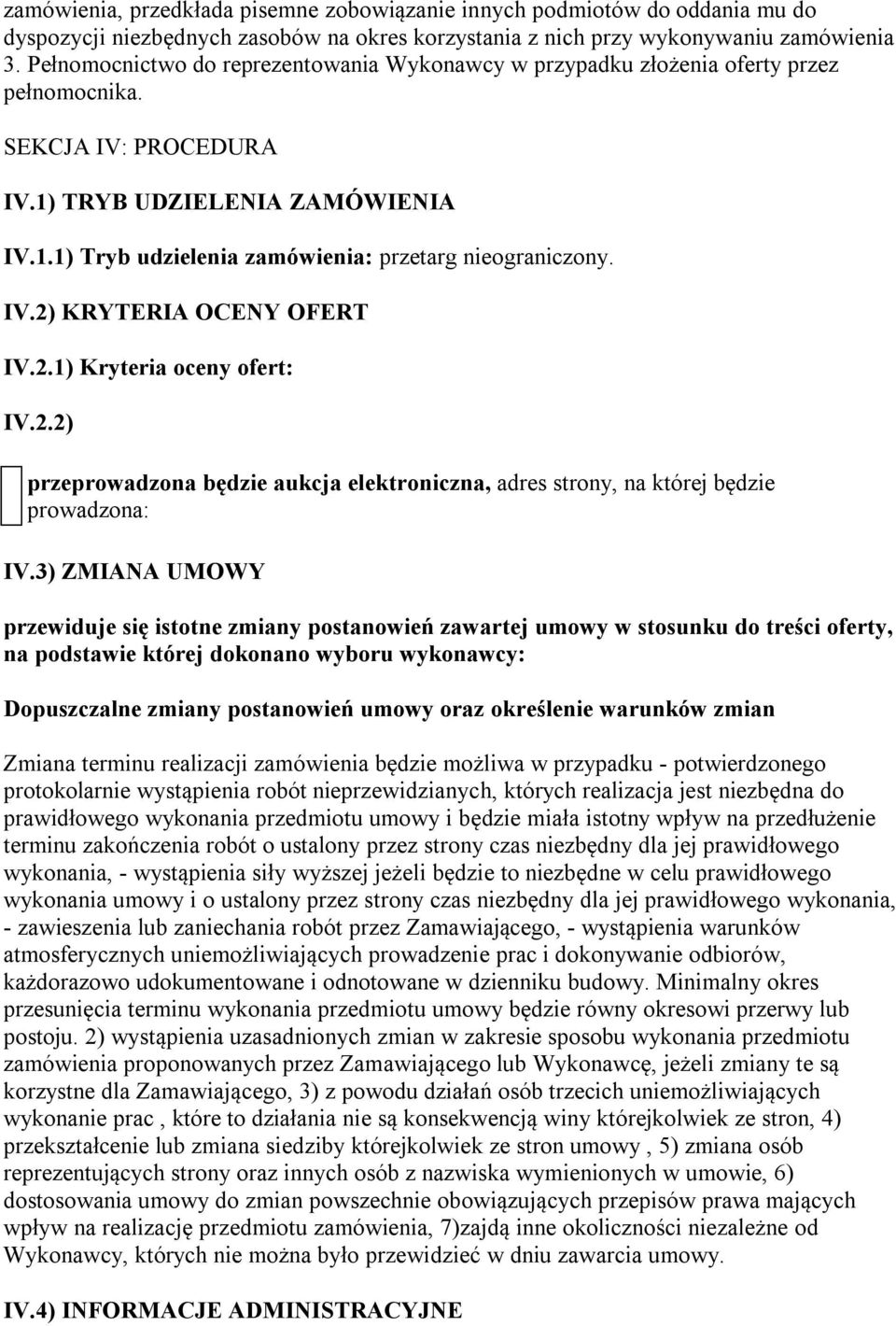 zamówienia, przedkłada pisemne zobowiązanie innych podmiotów do oddania mu do dyspozycji niezbędnych zasobów na okres korzystania z nich przy wykonywaniu zamówienia 3. Pełnomocnictwo do reprezentowania Wykonawcy w przypadku złożenia oferty przez pełnomocnika.

SEKCJA IV: PROCEDURA

IV.1) TRYB UDZIELENIA ZAMÓWIENIA

IV.1.1) Tryb udzielenia zamówienia: przetarg nieograniczony.

IV.2) KRYTERIA OCENY OFERT

IV.2.1) Kryteria oceny ofert:

IV.2.2)

przeprowadzona będzie aukcja elektroniczna, adres strony, na której będzie prowadzona:

IV.3) ZMIANA UMOWY

przewiduje się istotne zmiany postanowień zawartej umowy w stosunku do treści oferty, na podstawie której dokonano wyboru wykonawcy:

Dopuszczalne zmiany postanowień umowy oraz określenie warunków zmian

Zmiana terminu realizacji zamówienia będzie możliwa w przypadku - potwierdzonego protokolarnie wystąpienia robót nieprzewidzianych, których realizacja jest niezbędna do prawidłowego wykonania przedmiotu umowy i będzie miała istotny wpływ na przedłużenie terminu zakończenia robót o ustalony przez strony czas niezbędny dla jej prawidłowego wykonania, - wystąpienia siły wyższej jeżeli będzie to niezbędne w celu prawidłowego wykonania umowy i o ustalony przez strony czas niezbędny dla jej prawidłowego wykonania, - zawieszenia lub zaniechania robót przez Zamawiającego, - wystąpienia warunków atmosferycznych uniemożliwiających prowadzenie prac i dokonywanie odbiorów, każdorazowo udokumentowane i odnotowane w dzienniku budowy. Minimalny okres przesunięcia terminu wykonania przedmiotu umowy będzie równy okresowi przerwy lub postoju. 2) wystąpienia uzasadnionych zmian w zakresie sposobu wykonania przedmiotu zamówienia proponowanych przez Zamawiającego lub Wykonawcę, jeżeli zmiany te są korzystne dla Zamawiającego, 3) z powodu działań osób trzecich uniemożliwiających wykonanie prac , które to działania nie są konsekwencją winy którejkolwiek ze stron, 4) przekształcenie lub zmiana siedziby którejkolwiek ze stron umowy , 5) zmiana osób reprezentujących strony oraz innych osób z nazwiska wymienionych w umowie, 6) dostosowania umowy do zmian powszechnie obowiązujących przepisów prawa mających wpływ na realizację przedmiotu zamówienia, 7)zajdą inne okoliczności niezależne od Wykonawcy, których nie można było przewidzieć w dniu zawarcia umowy.

IV.4) INFORMACJE ADMINISTRACYJNE